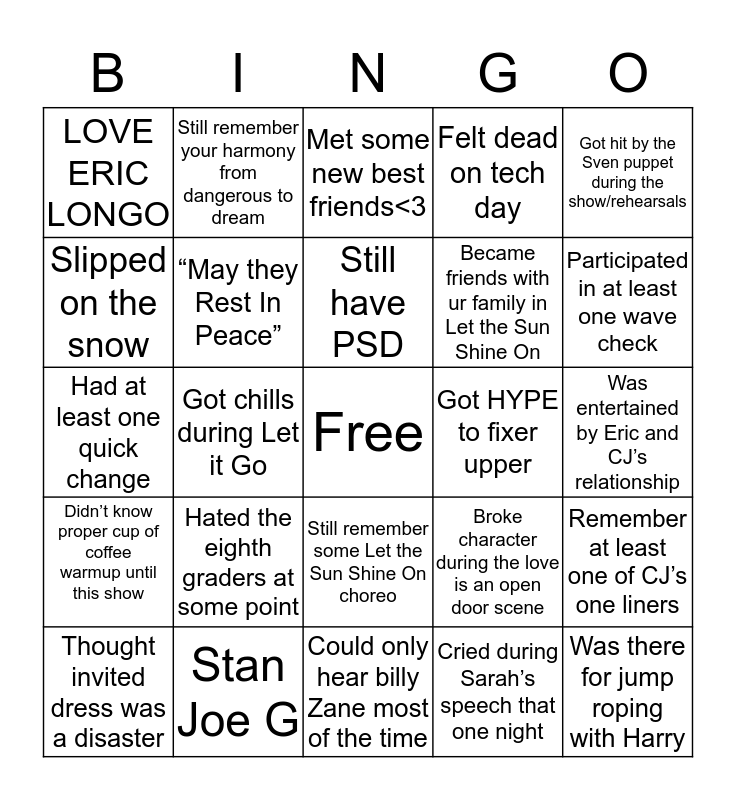 | B | I | N | G | O |
|---|---|---|---|---|
| LOVE ERIC LONGO | Still remember your harmony from dangerous to dream | Met some new best friends<3 | Felt dead on tech day | Got hit by the Sven puppet during the show/rehearsals |
| Slipped on the snow | “May they Rest In Peace” | Still have PSD | Became friends with ur family in Let the Sun Shine On | Participated in at least one wave check |
| Had at least one quick change | Got chills during Let it Go | Free | Got HYPE to fixer upper | Was entertained by Eric and CJ’s relationship |
| Didn’t know proper cup of coffee warmup until this show | Hated the eighth graders at some point | Still remember some Let the Sun Shine On choreo | Broke character during the love is an open door scene | Remember at least one of CJ’s one liners |
| Thought invited dress was a disaster | Stan Joe G | Could only hear billy Zane most of the time | Cried during Sarah’s speech that one night | Was there for jump roping with Harry |